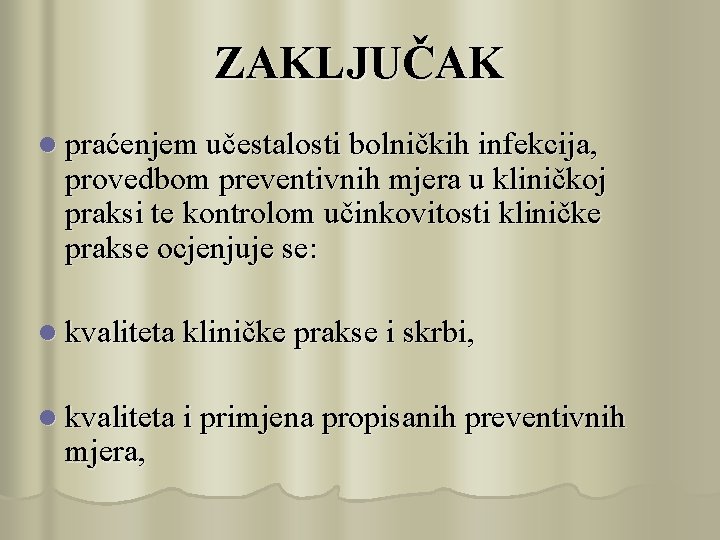 ZAKLJUČAK

praćenjem učestalosti bolničkih infekcija, provedbom preventivnih mjera u kliničkoj praksi te kontrolom učinkovitosti kliničke prakse ocjenjuje se:

kvaliteta kliničke prakse i skrbi,

kvaliteta i primjena propisanih preventivnih mjera,